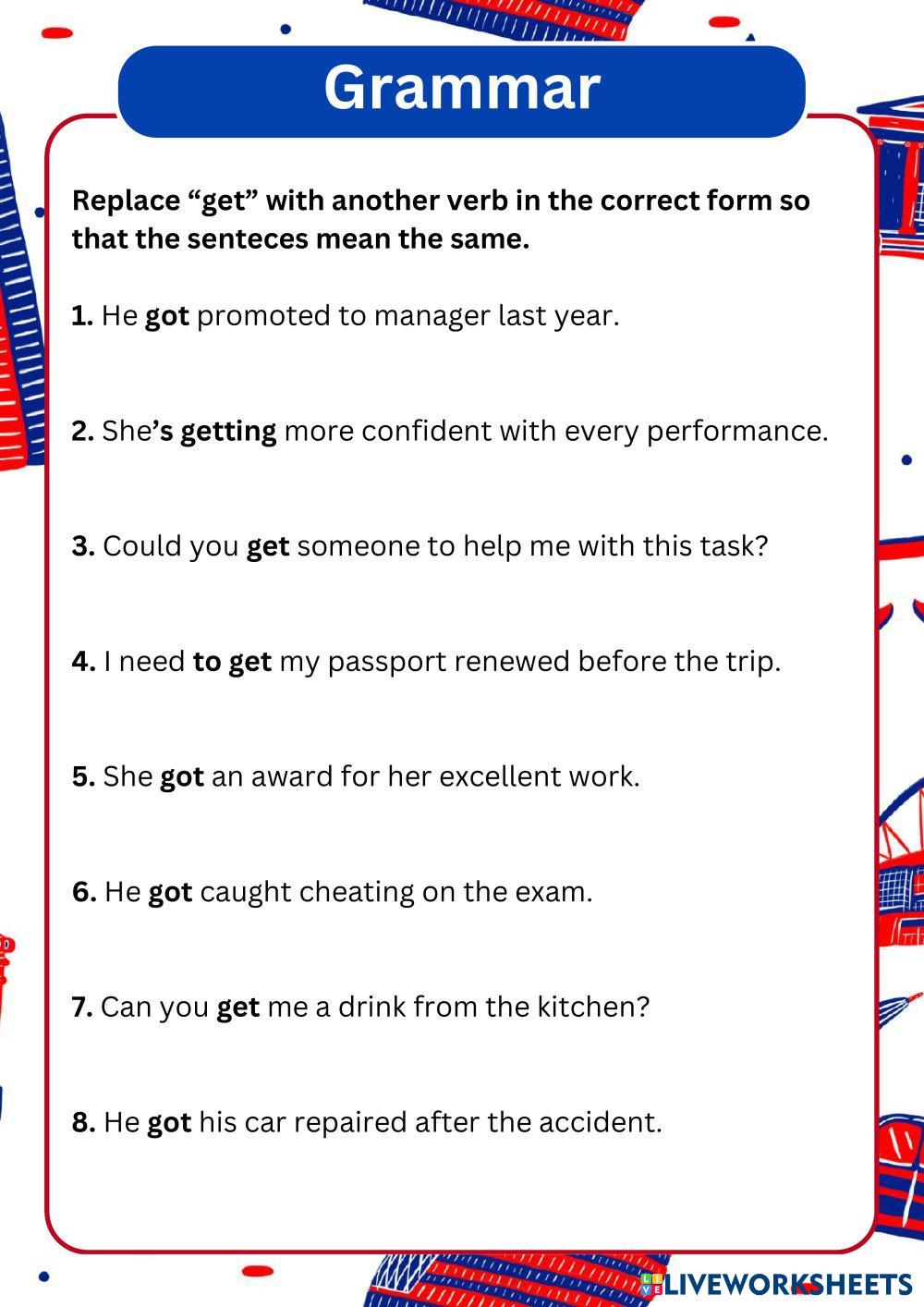 Grammar

Replace “get” with another verb in the correct form so that the senteces mean the same.

1. He got promoted to manager last year.

2. She’s getting more confident with every performance.

3. Could you get someone to help me with this task?

4. I need to get my passport renewed before the trip.

5. She got an award for her excellent work.

6. He got caught cheating on the exam.

7. Can you get me a drink from the kitchen?

8. He got his car repaired after the accident.

LIVEWORKSHEETS